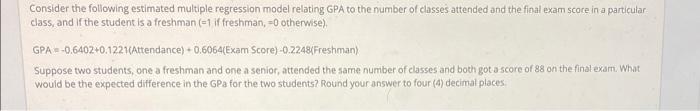 Consider the following estimated multiple regression model relating GPA to the number of classes attended and the final exam score in a particular class, and if the student is a freshman (=1 if freshman, =0 otherwise).

GPA = -0.6402+0.1221(Attendance) + 0.6064(Exam Score) -0.2248(Freshman)

Suppose two students, one a freshman and one a senior, attended the same number of classes and both got a score of 88 on the final exam. What would be the expected difference in the GPa for the two students? Round your answer to four (4) decimal places.